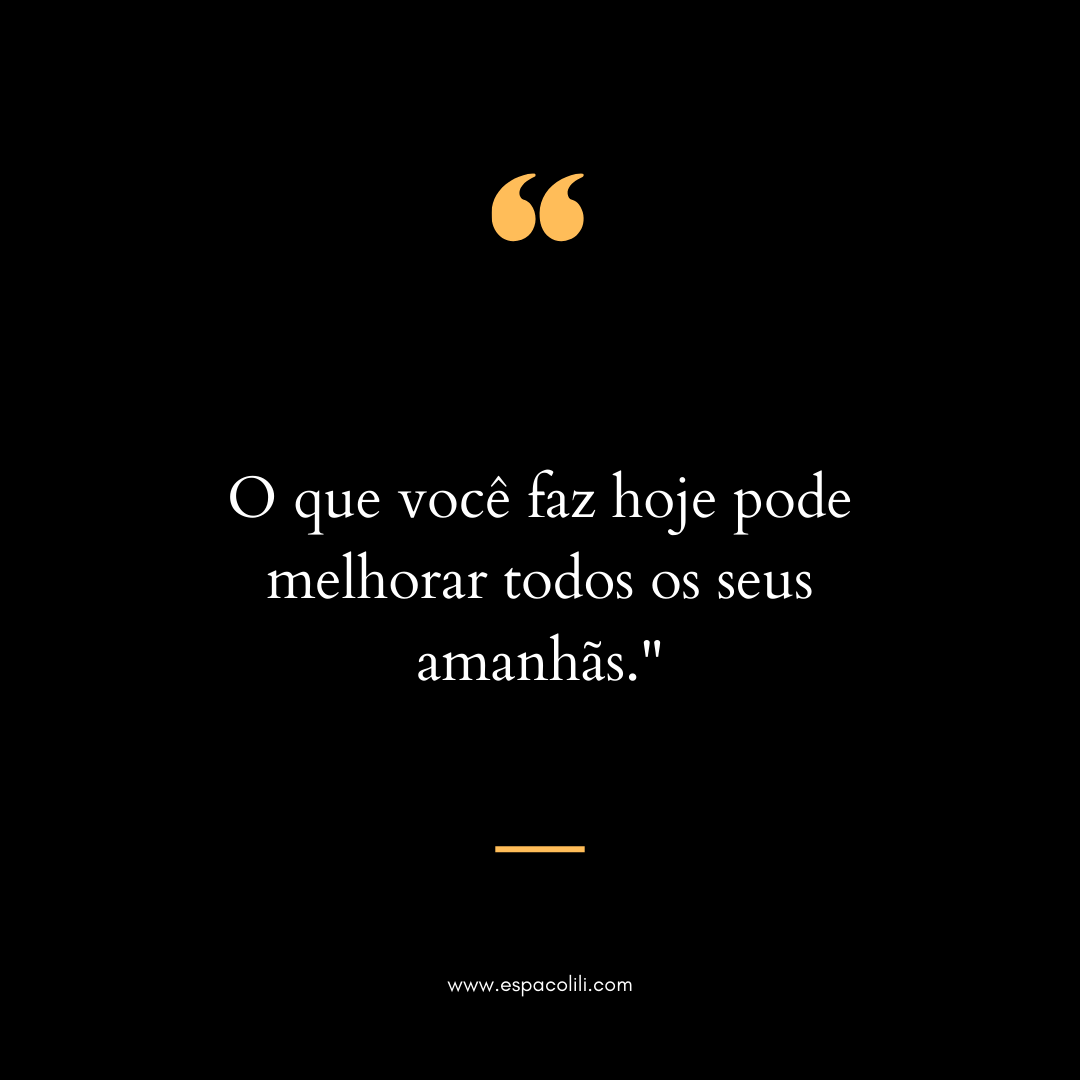 “

O que você faz hoje pode melhorar todos os seus amanhãs."

www.espacolili.com